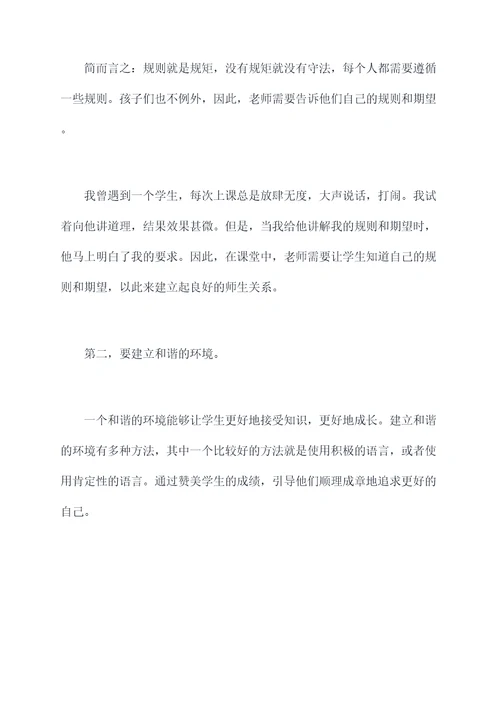 简而言之：规则就是规矩，没有规矩就没有守法，每个人都需要遵循一些规则。孩子们也不例外，因此，老师需要告诉他们自己的规则和期望。

我曾遇到一个学生，每次上课总是放肆无度，大声说话，打闹。我试着向他讲道理，结果效果甚微。但是，当我给他讲解我的规则和期望时，他马上明白了我的要求。因此，在课堂中，老师需要让学生知道自己的规则和期望，以此来建立起良好的师生关系。

第二，要建立和谐的环境。

一个和谐的环境能够让学生更好地接受知识，更好地成长。建立和谐的环境有多种方法，其中一个比较好的方法就是使用积极的语言，或者使用肯定性的语言。通过赞美学生的成绩，引导他们顺理成章地追求更好的自己。